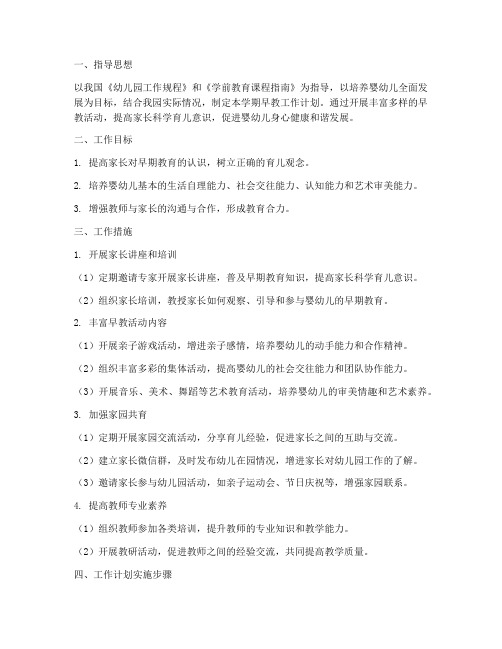 一、指导思想

以我国《幼儿园工作规程》和《学前教育课程指南》为指导，以培养婴幼儿全面发展为目标，结合我园实际情况，制定本学期早教工作计划。通过开展丰富多样的早教活动，提高家长科学育儿意识，促进婴幼儿身心健康和谐发展。

二、工作目标

1. 提高家长对早期教育的认识，树立正确的育儿观念。

2. 培养婴幼儿基本的生活自理能力、社会交往能力、认知能力和艺术审美能力。

3. 增强教师与家长的沟通与合作，形成教育合力。

三、工作措施

1. 开展家长讲座和培训

（1）定期邀请专家开展家长讲座，普及早期教育知识，提高家长科学育儿意识。

（2）组织家长培训，教授家长如何观察、引导和参与婴幼儿的早期教育。

2. 丰富早教活动内容

（1）开展亲子游戏活动，增进亲子感情，培养婴幼儿的动手能力和合作精神。

（2）组织丰富多彩的集体活动，提高婴幼儿的社会交往能力和团队协作能力。

（3）开展音乐、美术、舞蹈等艺术教育活动，培养婴幼儿的审美情趣和艺术素养。

3. 加强家园共育

（1）定期开展家园交流活动，分享育儿经验，促进家长之间的互助与交流。

（2）建立家长微信群，及时发布幼儿在园情况，增进家长对幼儿园工作的了解。

（3）邀请家长参与幼儿园活动，如亲子运动会、节日庆祝等，增强家园联系。

4. 提高教师专业素养

（1）组织教师参加各类培训，提升教师的专业知识和教学能力。

（2）开展教研活动，促进教师之间的经验交流，共同提高教学质量。

四、工作计划实施步骤